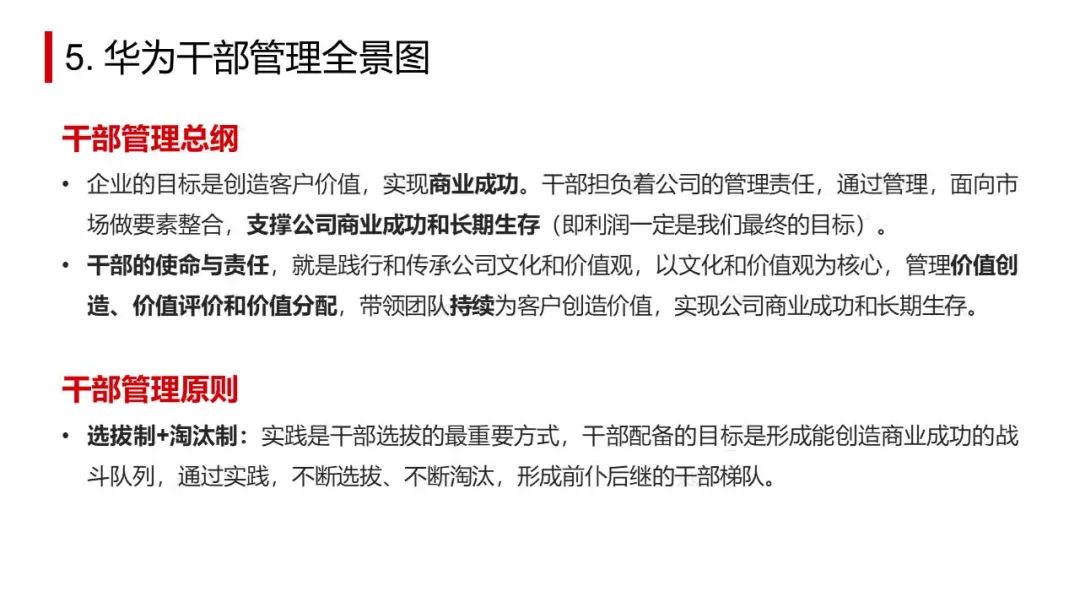 5. 华为干部管理全景图

干部管理总纲

• 企业的目标是创造客户价值，实现商业成功。干部担负着公司的管理责任，通过管理，面向市场做要素整合，支撑公司商业成功和长期生存（即利润一定是我们最终的目标）。

• 干部的使命与责任，就是践行和传承公司文化和价值观，以文化和价值观为核心，管理价值创造、价值评价和价值分配，带领团队持续为客户创造价值，实现公司商业成功和长期生存。

干部管理原则

• 选拔制+淘汰制：实践是干部选拔的最重要方式，干部配备的目标是形成能创造商业成功的战斗队列，通过实践，不断选拔、不断淘汰，形成前仆后继的干部梯队。